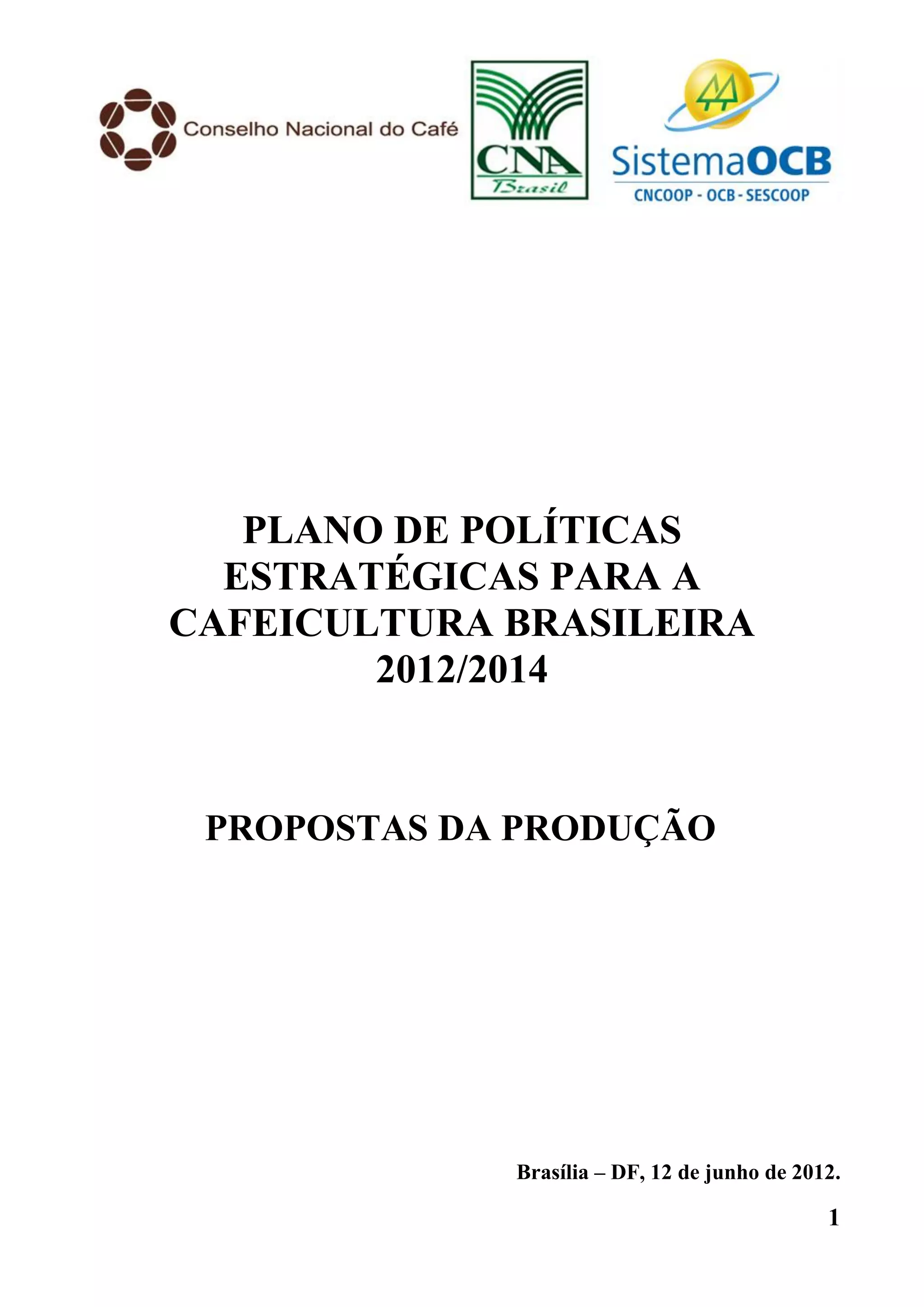 Conselho Nacional do Café

CNA
Brasil

SistemaOCB
CNCOOP - OCB - SESCOOP

PLANO DE POLÍTICAS ESTRATÉGICAS PARA A CAFEICULTURA BRASILEIRA 2012/2014

PROPOSTAS DA PRODUÇÃO

Brasília – DF, 12 de junho de 2012.

1